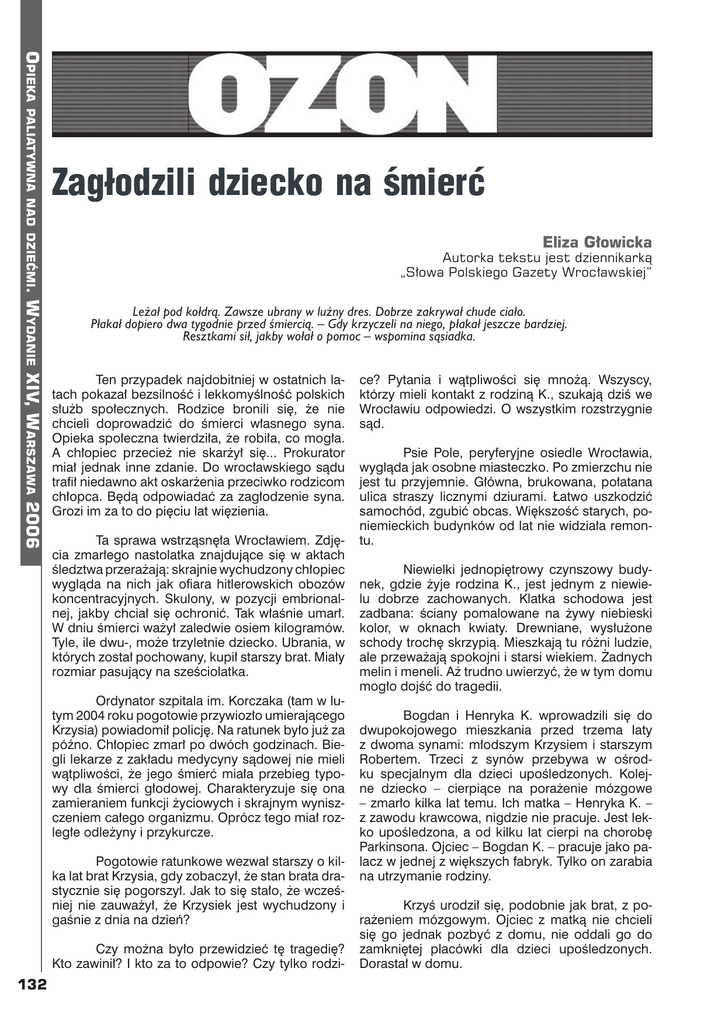 OPIEKA PALIATYWNA NAD DZIEĆMI. WYDANIE XIV, WARSZAWA 2006

OZON

Zagłodzili dziecko na śmierć

Eliza Głowicka
Autorka tekstu jest dziennikarką „Słowa Polskiego Gazety Wrocławskiej"

Leżał pod kołdrą. Zawsze ubrany w luźny dres. Dobrze zakrywał chude ciało. Płakał dopiero dwa tygodnie przed śmiercią. – Gdy krzyczeli na niego, płakał jeszcze bardziej. Resztkami sił, jakby wołał o pomoc – wspomina sąsiadka.

Ten przypadek najdobitniej w ostatnich latach pokazał bezsilność i lekkomyślność polskich służb społecznych. Rodzice bronili się, że nie chcieli doprowadzić do śmierci własnego syna. Opieka społeczna twierdziła, że robiła, co mogła. A chłopiec przecież nie skarżył się... Prokurator miał jednak inne zdanie. Do wrocławskiego sądu trafił niedawno akt oskarżenia przeciwko rodzicom chłopca. Będą odpowiadać za zagłodzenie syna. Grozi im za to do pięciu lat więzienia.

Ta sprawa wstrząsnęła Wrocławiem. Zdjęcia zmarłego nastolatka znajdujące się w aktach śledztwa przerażają: skrajnie wychudzony chłopiec wygląda na nich jak ofiara hitlerowskich obozów koncentracyjnych. Skulony, w pozycji embrionalnej, jakby chciał się ochronić. Tak właśnie umarł. W dniu śmierci ważył zaledwie osiem kilogramów. Tyle, ile dwu-, może trzyletnie dziecko. Ubrania, w których został pochowany, kupił starszy brat. Miały rozmiar pasujący na sześciolatka.

Ordynator szpitala im. Korczaka (tam w lutym 2004 roku pogotowie przywiozło umierającego Krzysia) powiadomił policję. Na ratunek było już za późno. Chłopiec zmarł po dwóch godzinach. Biegli lekarze z zakładu medycyny sądowej nie mieli wątpliwości, że jego śmierć miała przebieg typowy dla śmierci głodowej. Charakteryzuje się ona zamieraniem funkcji życiowych i skrajnym wyniszczeniem całego organizmu. Oprócz tego miał rozległe odleżyny i przykurcze.

Pogotowie ratunkowe wezwał starszy o kilka lat brat Krzysia, gdy zobaczył, że stan brata drastycznie się pogorszył. Jak to się stało, że wcześniej nie zauważył, że Krzysiek jest wychudzony i gaśnie z dnia na dzień?

Czy można było przewidzieć tę tragedię? Kto zawinił? I kto za to odpowie? Czy tylko rodzice? Pytania i wątpliwości się mnożą. Wszyscy, którzy mieli kontakt z rodziną K., szukają dziś we Wrocławiu odpowiedzi. O wszystkim rozstrzygnie sąd.

Psie Pole, peryferyjne osiedle Wrocławia, wygląda jak osobne miasteczko. Po zmierzchu nie jest tu przyjemnie. Główna, brukowana, połatana ulica straszy licznymi dziurami. Łatwo uszkodzić samochód, zgubić obcas. Większość starych, poniemieckich budynków od lat nie widziała remontu.

Niewielki jednopiętrowy czynszowy budynek, gdzie żyje rodzina K., jest jednym z niewielu dobrze zachowanych. Klatka schodowa jest zadbana: ściany pomalowane na żywy niebieski kolor, w oknach kwiaty. Drewniane, wysłużone schody trochę skrzypią. Mieszkają tu różni ludzie, ale przeważają spokojni i starsi wiekiem. Żadnych melin i meneli. Aż trudno uwierzyć, że w tym domu mogło dojść do tragedii.

Bogdan i Henryka K. wprowadzili się do dwupokojowego mieszkania przed trzema laty z dwoma synami: młodszym Krzysiem i starszym Robertem. Trzeci z synów przebywa w ośrodku specjalnym dla dzieci upośledzonych. Kolejne dziecko – cierpiące na porażenie mózgowe – zmarło kilka lat temu. Ich matka – Henryka K. – z zawodu krawcowa, nigdzie nie pracuje. Jest lekko upośledzona, a od kilku lat cierpi na chorobę Parkinsona. Ojciec – Bogdan K. – pracuje jako palacz w jednej z większych fabryk. Tylko on zarabia na utrzymanie rodziny.

Krzyś urodził się, podobnie jak brat, z porażeniem mózgowym. Ojciec z matką nie chcieli się go jednak pozbyć z domu, nie oddali go do zamkniętej placówki dla dzieci upośledzonych. Dorastał w domu.

132